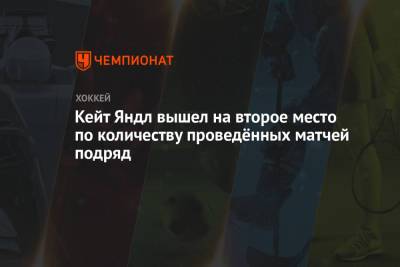 ЧЕМПИОНАТ

ХОККЕЙ

Кейт Яндл вышел на второе место по количеству проведённых матчей подряд